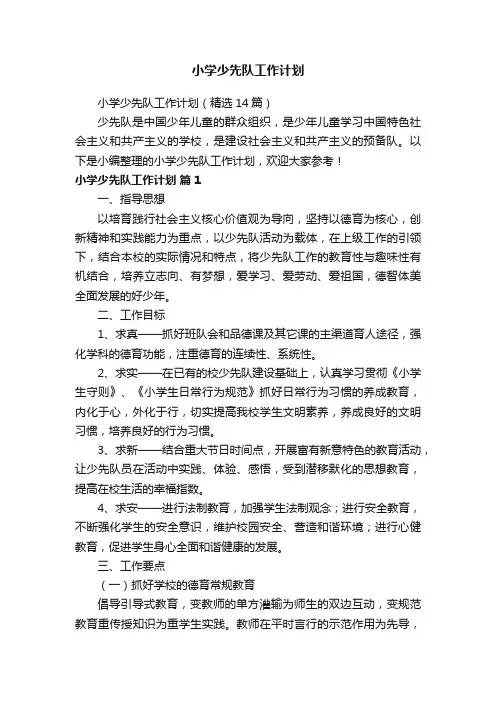 小学少先队工作计划

小学少先队工作计划（精选14篇）

少先队是中国少年儿童的群众组织，是少年儿童学习中国特色社会主义和共产主义的学校，是建设社会主义和共产主义的预备队。以下是小编整理的小学少先队工作计划，欢迎大家参考！

小学少先队工作计划 篇1

一、指导思想

以培育践行社会主义核心价值观为导向，坚持以德育为核心，创新精神和实践能力为重点，以少先队活动为载体，在上级工作的引领下，结合本校的实际情况和特点，将少先队工作的教育性与趣味性有机结合，培养立志向、有梦想，爱学习、爱劳动、爱祖国，德智体美全面发展的好少年。

二、工作目标

1、求真——抓好班队会和品德课及其它课的主渠道育人途径，强化学科的德育功能，注重德育的连续性、系统性。

2、求实——在已有的校少先队建设基础上，认真学习贯彻《小学生守则》、《小学生日常行为规范》抓好日常行为习惯的养成教育，内化于心，外化于行，切实提高我校学生文明素养，养成良好的文明习惯，培养良好的行为习惯。

3、求新——结合重大节日时间点，开展富有新意特色的教育活动，让少先队员在活动中实践、体验、感悟，受到潜移默化的思想教育，提高在校生活的幸福指数。

4、求安——进行法制教育，加强学生法制观念；进行安全教育，不断强化学生的安全意识，维护校园安全、营造和谐环境；进行心健教育，促进学生身心全面和谐健康的发展。

三、工作要点

（一）抓好学校的德育常规教育

倡导引导式教育，变教师的单方灌输为师生的双边互动，变规范教育重传授知识为重学生实践。教师在平时言行的示范作用为先导，